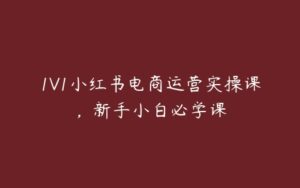 1V1小红书电商运营实操课，新手小白必学课